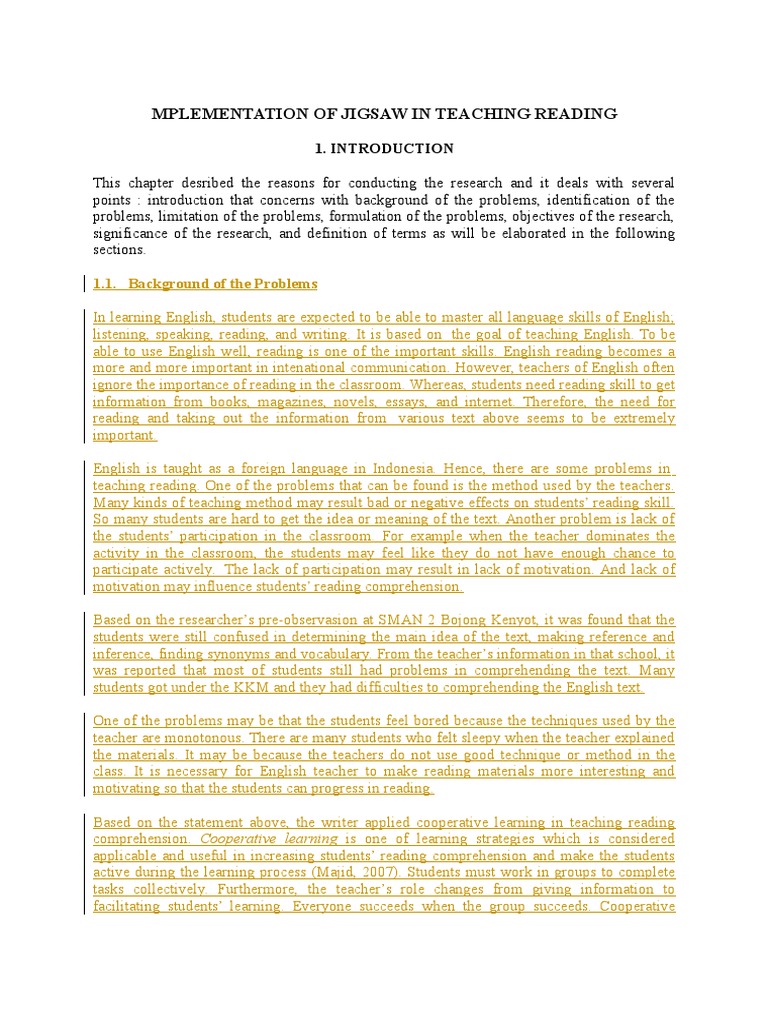 MPLEMENTATION OF JIGSAW IN TEACHING READING

1. INTRODUCTION

This chapter desribed the reasons for conducting the research and it deals with several points : introduction that concerns with background of the problems, identification of the problems, limitation of the problems, formulation of the problems, objectives of the research, significance of the research, and definition of terms as will be elaborated in the following sections.

1.1. Background of the Problems

In learning English, students are expected to be able to master all language skills of English; listening, speaking, reading, and writing. It is based on the goal of teaching English. To be able to use English well, reading is one of the important skills. English reading becomes a more and more important in intenational communication. However, teachers of English often ignore the importance of reading in the classroom. Whereas, students need reading skill to get information from books, magazines, novels, essays, and internet. Therefore, the need for reading and taking out the information from various text above seems to be extremely important.

English is taught as a foreign language in Indonesia. Hence, there are some problems in teaching reading. One of the problems that can be found is the method used by the teachers. Many kinds of teaching method may result bad or negative effects on students' reading skill. So many students are hard to get the idea or meaning of the text. Another problem is lack of the students' participation in the classroom. For example when the teacher dominates the activity in the classroom, the students may feel like they do not have enough chance to participate actively. The lack of participation may result in lack of motivation. And lack of motivation may influence students' reading comprehension.

Based on the researcher's pre-observasion at SMAN 2 Bojong Kenyot, it was found that the students were still confused in determining the main idea of the text, making reference and inference, finding synonyms and vocabulary. From the teacher's information in that school, it was reported that most of students still had problems in comprehending the text. Many students got under the KKM and they had difficulties to comprehending the English text.

One of the problems may be that the students feel bored because the techniques used by the teacher are monotonous. There are many students who felt sleepy when the teacher explained the materials. It may be because the teachers do not use good technique or method in the class. It is necessary for English teacher to make reading materials more interesting and motivating so that the students can progress in reading.

Based on the statement above, the writer applied cooperative learning in teaching reading comprehension. Cooperative learning is one of learning strategies which is considered applicable and useful in increasing students' reading comprehension and make the students active during the learning process (Majid, 2007). Students must work in groups to complete tasks collectively. Furthermore, the teacher's role changes from giving information to facilitating students' learning. Everyone succeeds when the group succeeds. Cooperative